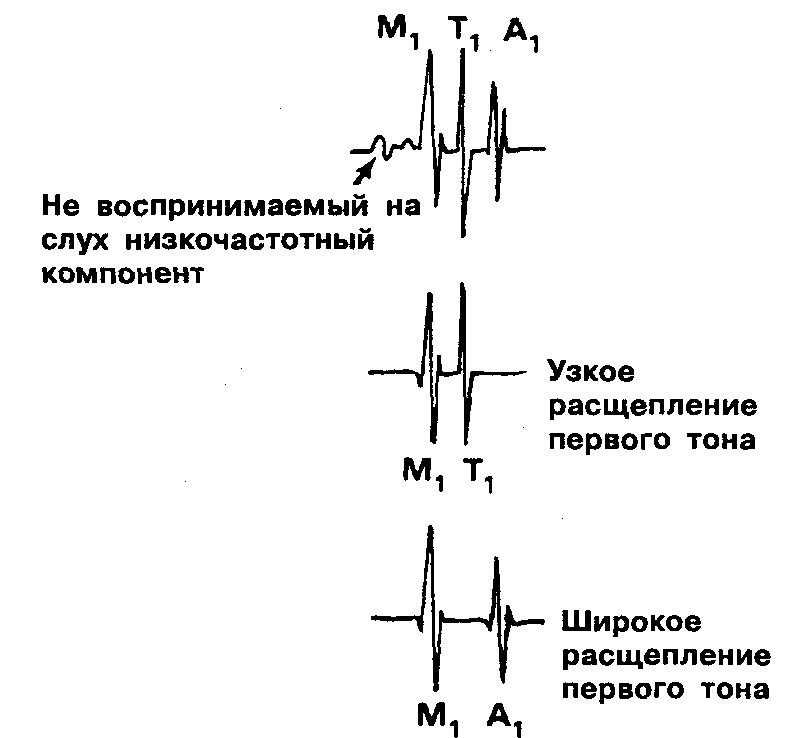 $M_1$ $T_1$ $A_1$

Не воспринимаемый на слух низкочастотный компонент

Узкое расщепление первого тона

$M_1$ $T_1$

Широкое расщепление первого тона

$M_1$ $A_1$